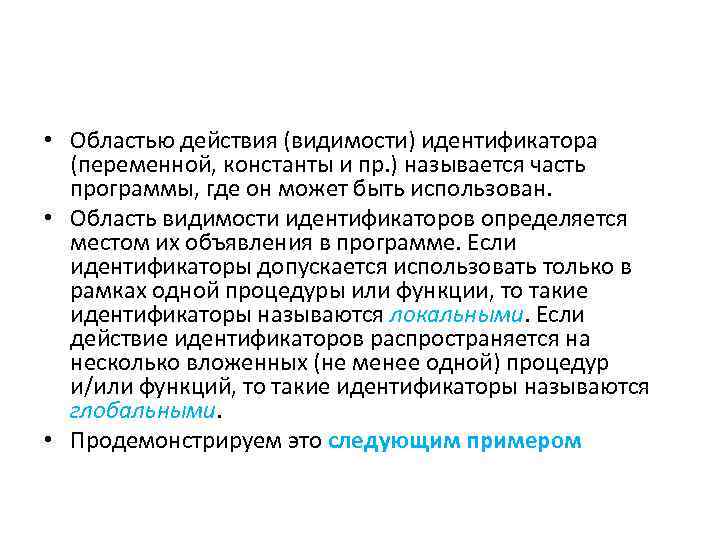 • Областью действия (видимости) идентификатора (переменной, константы и пр.) называется часть программы, где он может быть использован.

• Область видимости идентификаторов определяется местом их объявления в программе. Если идентификаторы допускается использовать только в рамках одной процедуры или функции, то такие идентификаторы называются локальными. Если действие идентификаторов распространяется на несколько вложенных (не менее одной) процедур и/или функций, то такие идентификаторы называются глобальными.

• Продемонстрируем это следующим примером